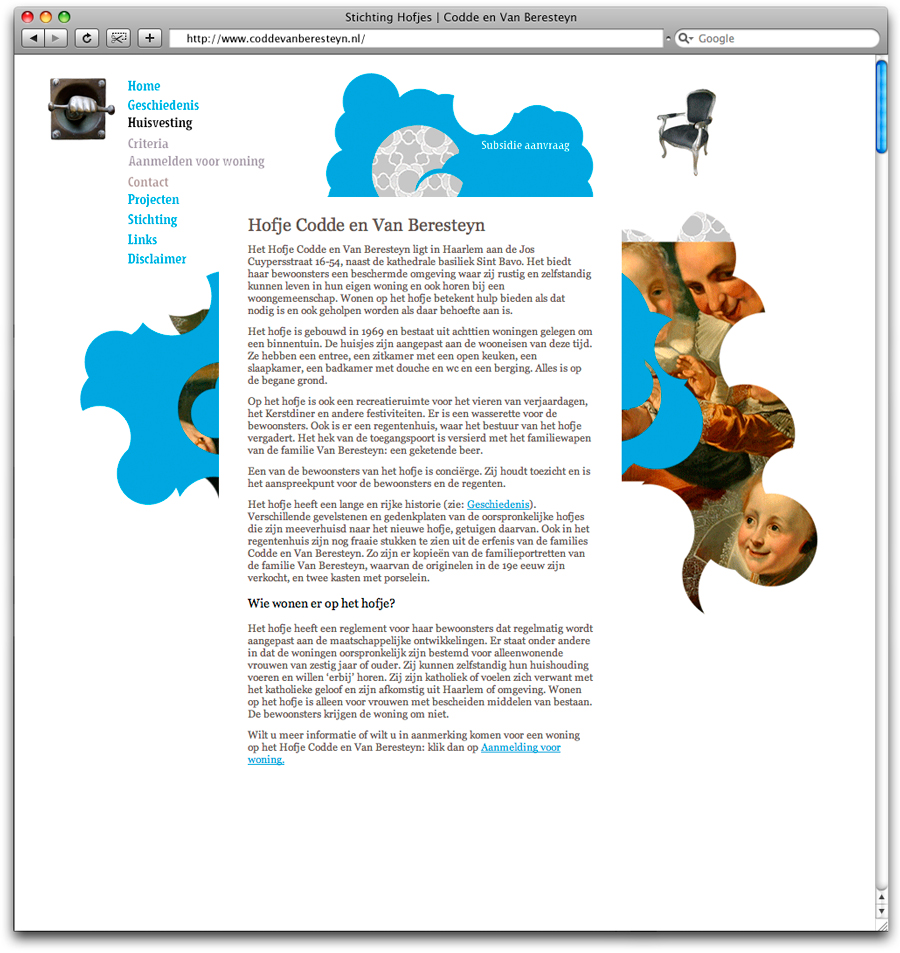 Stichting Hofjes | Codde en Van Beresteyn

http://www.coddevanberesteyn.nl/

Google

Home
Geschiedenis
Huisvesting
Criteria
Aanmelden voor woning
Contact
Projecten
Stichting
Links
Disclaimer

Subsidie aanvraag

Hofje Codde en Van Beresteyn

Het Hofje Codde en Van Beresteyn ligt in Haarlem aan de Jos Cuypersstraat 16-54, naast de kathedrale basiliek Sint Bavo. Het biedt haar bewoonsters een beschermde omgeving waar zij rustig en zelfstandig kunnen leven in hun eigen woning en ook horen bij een woongemeenschap. Wonen op het hofje betekent hulp bieden als dat nodig is en ook geholpen worden als daar behoefte aan is.

Het hofje is gebouwd in 1969 en bestaat uit achttien woningen gelegen om een binnentuin. De huisjes zijn aangepast aan de wooneisen van deze tijd. Ze hebben een entree, een zitkamer met een open keuken, een slaapkamer, een badkamer met douche en wc en een berging. Alles is op de begane grond.

Op het hofje is ook een recreatieruimte voor het vieren van verjaardagen, het Kerstdiner en andere festiviteiten. Er is een wasserette voor de bewoonsters. Ook is er een regentenhuis, waar het bestuur van het hofje vergadert. Het hek van de toegangspoort is versierd met het familiewapen van de familie Van Beresteyn: een geketende beer.

Een van de bewoonsters van het hofje is conciërge. Zij houdt toezicht en is het aanspreekpunt voor de bewoonsters en de regenten.

Het hofje heeft een lange en rijke historie (zie: Geschiedenis). Verschillende gevelstenen en gedenkplaten van de oorspronkelijke hofjes die zijn meeverhuisd naar het nieuwe hofje, getuigen daarvan. Ook in het regentenhuis zijn nog fraaie stukken te zien uit de erfenis van de families Codde en Van Beresteyn. Zo zijn er kopieën van de familieportretten van de familie Van Beresteyn, waarvan de originelen in de 19e eeuw zijn verkocht, en twee kasten met porselein.

Wie wonen er op het hofje?

Het hofje heeft een reglement voor haar bewoonsters dat regelmatig wordt aangepast aan de maatschappelijke ontwikkelingen. Er staat onder andere in dat de woningen oorspronkelijk zijn bestemd voor alleenwonende vrouwen van zestig jaar of ouder. Zij kunnen zelfstandig hun huishouding voeren en willen 'erbij' horen. Zij zijn katholiek of voelen zich verwant met het katholieke geloof en zijn afkomstig uit Haarlem of omgeving. Wonen op het hofje is alleen voor vrouwen met bescheiden middelen van bestaan. De bewoonsters krijgen de woning om niet.

Wilt u meer informatie of wilt u in aanmerking komen voor een woning op het Hofje Codde en Van Beresteyn: klik dan op Aanmelding voor woning.